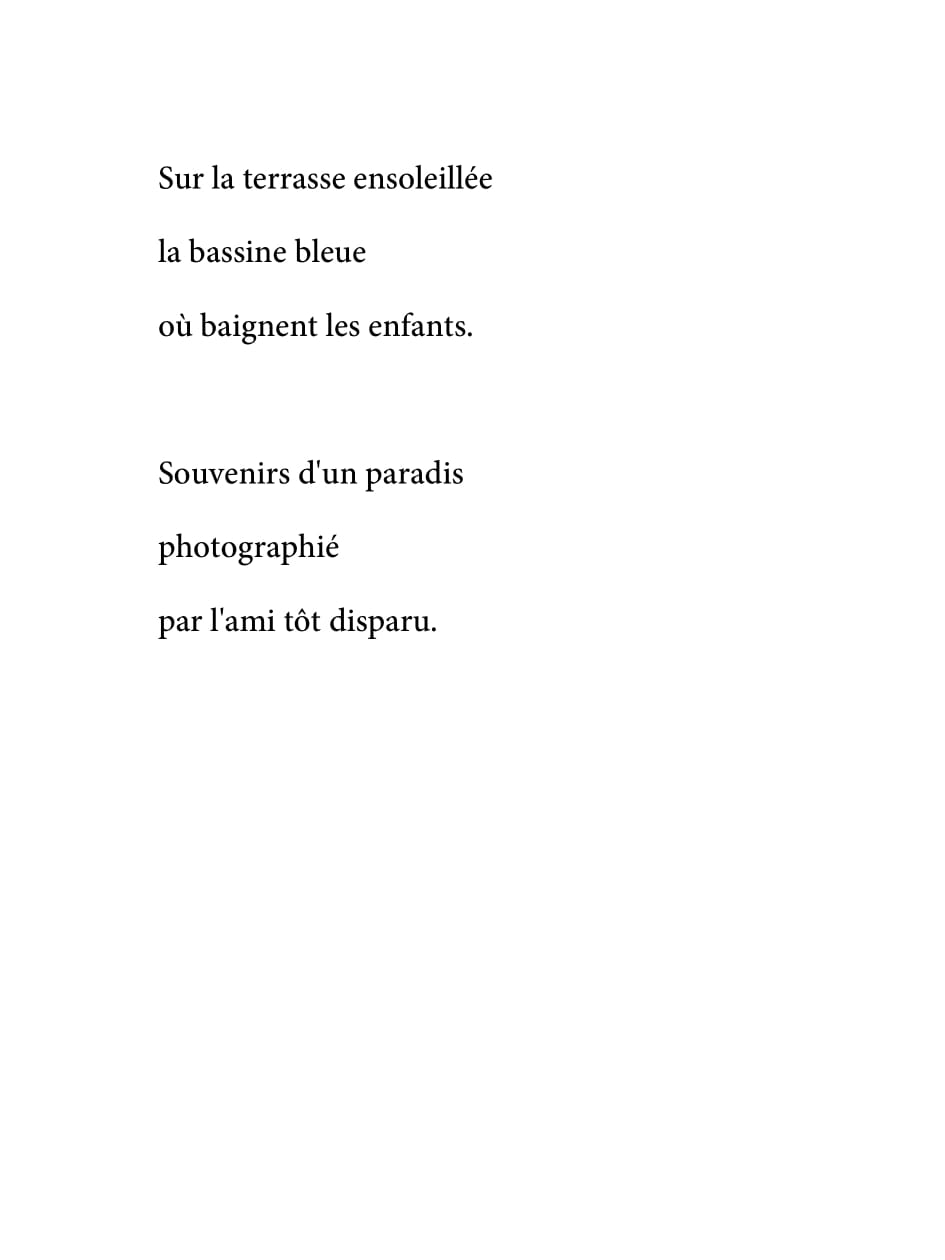 Sur la terrasse ensoleillée
la bassine bleue
où baignent les enfants.

Souvenirs d'un paradis
photographié
par l'ami tôt disparu.